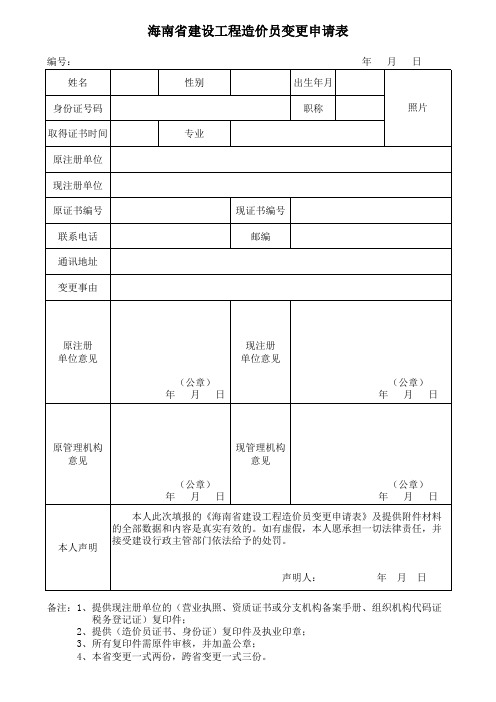 海南省建设工程造价员变更申请表

编号： 年 月 日

| 姓名 | | 性别 | | 出生年月 | | 照片 |
|---|---|---|---|---|---|---|
| 身份证号码 | | | | 职称 | | |
| 取得证书时间 | | 专业 | | | | |
| 原注册单位 | | | | | | |
| 现注册单位 | | | | | | |
| 原证书编号 | | | 现证书编号 | | | |
| 联系电话 | | | 邮编 | | | |
| 通讯地址 | | | | | | |
| 变更事由 | | | | | | |
| 原注册单位意见 | （公章） 年 月 日 | | 现注册单位意见 | （公章） 年 月 日 | | |
| 原管理机构意见 | （公章） 年 月 日 | | 现管理机构意见 | （公章） 年 月 日 | | |
| 本人声明 | 本人此次填报的《海南省建设工程造价员变更申请表》及提供附件材料的全部数据和内容是真实有效的。如有虚假，本人愿承担一切法律责任，并接受建设行政主管部门依法给予的处罚。 声明人： 年 月 日 | | | | | |

备注：1、提供现注册单位的（营业执照、资质证书或分支机构备案手册、组织机构代码证税务登记证）复印件；
2、提供（造价员证书、身份证）复印件及执业印章；
3、所有复印件需原件审核，并加盖公章；
4、本省变更一式两份，跨省变更一式三份。